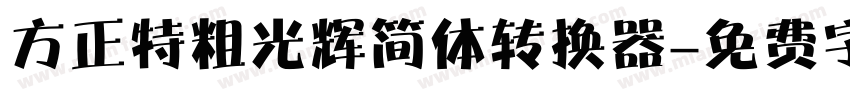 方正特粗光辉简体转换器-免费字